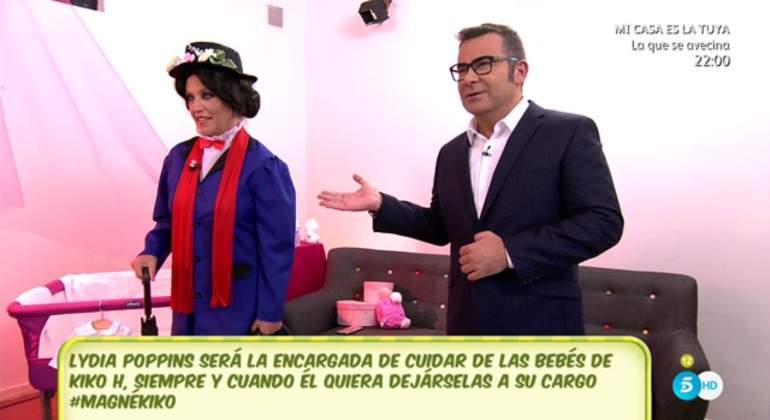 MI CASA ES LA TUYA
La que se avecina
22:00

LYDIA POPPINS SERÁ LA ENCARGADA DE CUIDAR DE LAS BEBÉS DE KIKO H, SIEMPRE Y CUANDO ÉL QUIERA DEJÁRSELAS A SU CARGO #MAGNÉKIKO

12
5 HD